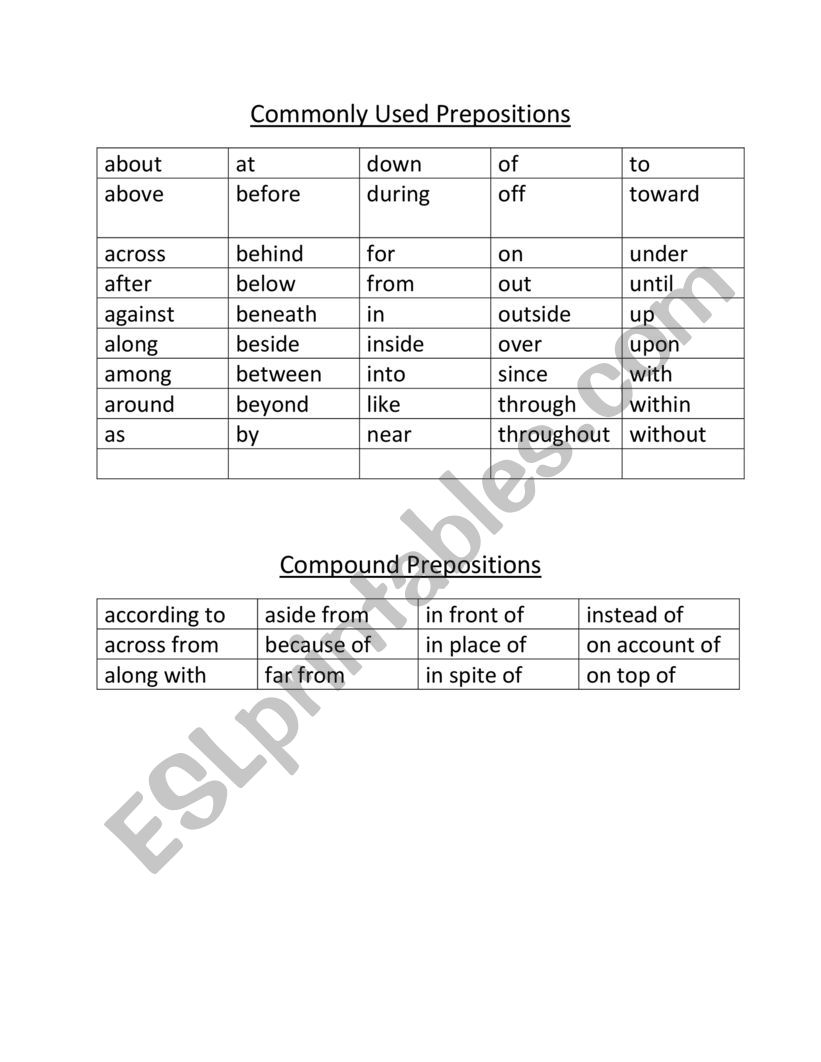 Commonly Used Prepositions

| about | at | down | of | to |
|---|---|---|---|---|
| above | before | during | off | toward |
| across | behind | for | on | under |
| after | below | from | out | until |
| against | beneath | in | outside | up |
| along | beside | inside | over | upon |
| among | between | into | since | with |
| around | beyond | like | through | within |
| as | by | near | throughout | without |
| | | | | |

Compound Prepositions

| according to | aside from | in front of | instead of |
|---|---|---|---|
| across from | because of | in place of | on account of |
| along with | far from | in spite of | on top of |

ESLprintables.com